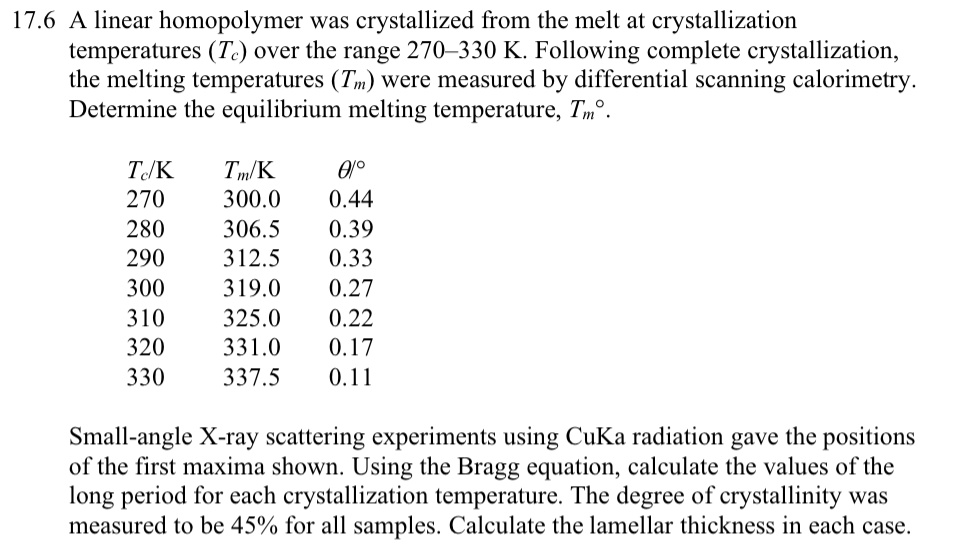 17.6 A linear homopolymer was crystallized from the melt at crystallization temperatures ($T_c$) over the range 270–330 K. Following complete crystallization, the melting temperatures ($T_m$) were measured by differential scanning calorimetry. Determine the equilibrium melting temperature, $T_m°$.

| $T_c$/K | $T_m$/K | $\theta$/° |
|---|---|---|
| 270 | 300.0 | 0.44 |
| 280 | 306.5 | 0.39 |
| 290 | 312.5 | 0.33 |
| 300 | 319.0 | 0.27 |
| 310 | 325.0 | 0.22 |
| 320 | 331.0 | 0.17 |
| 330 | 337.5 | 0.11 |

Small-angle X-ray scattering experiments using CuKa radiation gave the positions of the first maxima shown. Using the Bragg equation, calculate the values of the long period for each crystallization temperature. The degree of crystallinity was measured to be 45% for all samples. Calculate the lamellar thickness in each case.